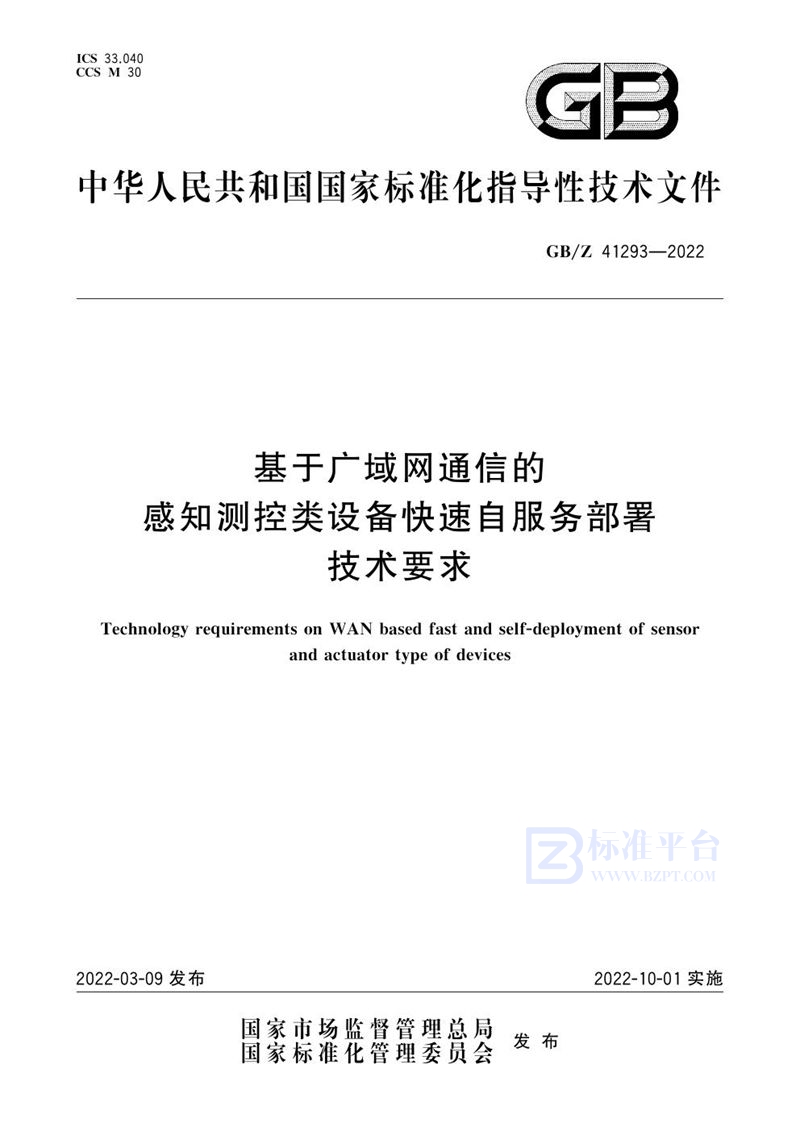 ICS 33.040
CCS M 30

GB

中华人民共和国国家标准化指导性技术文件

GB/Z 41293—2022

基于广域网通信的
感知测控类设备快速自服务部署
技术要求

Technology requirements on WAN based fast and self-deployment of sensor and actuator type of devices

标准平台
WWW.BZPT.COM

2022-03-09 发布

2022-10-01 实施

国家市场监督管理总局
国家标准化管理委员会
发布